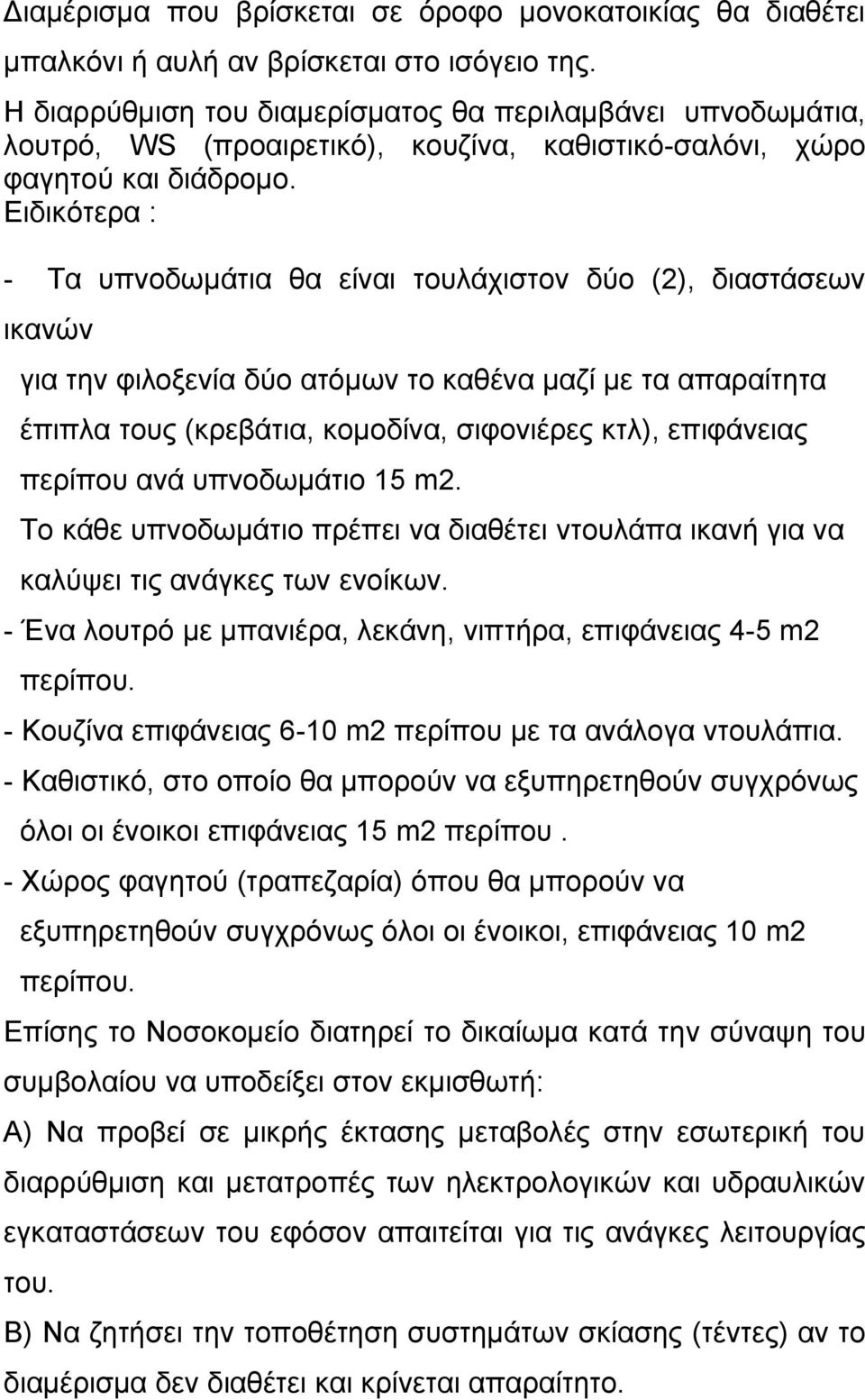 Διαμέρισμα που βρίσκεται σε όροφο μονοκατοικίας θα διαθέτει μπαλκόνι ή αυλή αν βρίσκεται στο ισόγειο της.

Η διαρρύθμιση του διαμερίσματος θα περιλαμβάνει υπνοδωμάτια, λουτρό, WS (προαιρετικό), κουζίνα, καθιστικό-σαλόνι, χώρο φαγητού και διάδρομο.
Ειδικότερα :

- Τα υπνοδωμάτια θα είναι τουλάχιστον δύο (2), διαστάσεων ικανών

για την φιλοξενία δύο ατόμων το καθένα μαζί με τα απαραίτητα έπιπλα τους (κρεβάτια, κομοδίνα, σιφονιέρες κτλ), επιφάνειας περίπου ανά υπνοδωμάτιο 15 m2.

Το κάθε υπνοδωμάτιο πρέπει να διαθέτει ντουλάπα ικανή για να καλύψει τις ανάγκες των ενοίκων.

- Ένα λουτρό με μπανιέρα, λεκάνη, νιπτήρα, επιφάνειας 4-5 m2 περίπου.

- Κουζίνα επιφάνειας 6-10 m2 περίπου με τα ανάλογα ντουλάπια.

- Καθιστικό, στο οποίο θα μπορούν να εξυπηρετηθούν συγχρόνως όλοι οι ένοικοι επιφάνειας 15 m2 περίπου .

- Χώρος φαγητού (τραπεζαρία) όπου θα μπορούν να εξυπηρετηθούν συγχρόνως όλοι οι ένοικοι, επιφάνειας 10 m2 περίπου.

Επίσης το Νοσοκομείο διατηρεί το δικαίωμα κατά την σύναψη του συμβολαίου να υποδείξει στον εκμισθωτή:

Α) Να προβεί σε μικρής έκτασης μεταβολές στην εσωτερική του διαρρύθμιση και μετατροπές των ηλεκτρολογικών και υδραυλικών εγκαταστάσεων του εφόσον απαιτείται για τις ανάγκες λειτουργίας του.

Β) Να ζητήσει την τοποθέτηση συστημάτων σκίασης (τέντες) αν το διαμέρισμα δεν διαθέτει και κρίνεται απαραίτητο.